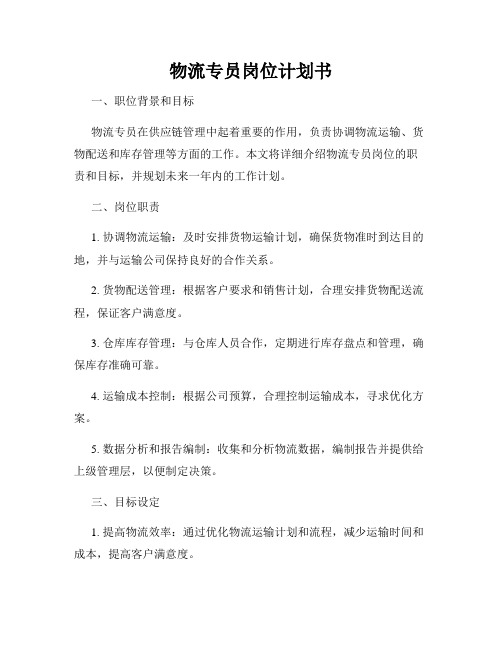 物流专员岗位计划书

一、职位背景和目标

物流专员在供应链管理中起着重要的作用，负责协调物流运输、货物配送和库存管理等方面的工作。本文将详细介绍物流专员岗位的职责和目标，并规划未来一年内的工作计划。

二、岗位职责

1. 协调物流运输：及时安排货物运输计划，确保货物准时到达目的地，并与运输公司保持良好的合作关系。

2. 货物配送管理：根据客户要求和销售计划，合理安排货物配送流程，保证客户满意度。

3. 仓库库存管理：与仓库人员合作，定期进行库存盘点和管理，确保库存准确可靠。

4. 运输成本控制：根据公司预算，合理控制运输成本，寻求优化方案。

5. 数据分析和报告编制：收集和分析物流数据，编制报告并提供给上级管理层，以便制定决策。

三、目标设定

1. 提高物流效率：通过优化物流运输计划和流程，减少运输时间和成本，提高客户满意度。